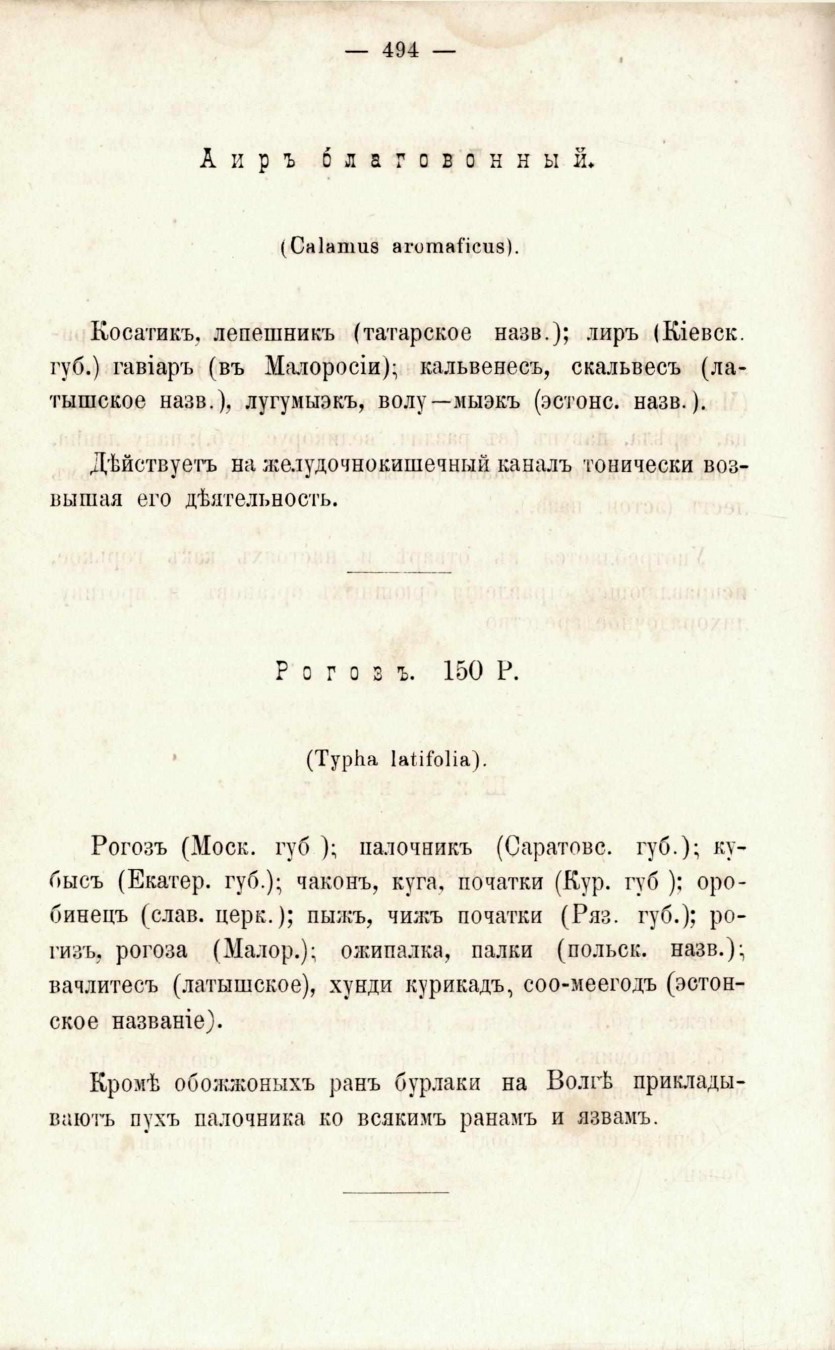 — 494 —

Аиръ благовонный.

(Calamus aromaticus).

Косатикъ, лепешникъ (татарское назв.); лиръ (Кіевск. губ.) гавіаръ (въ Малоросіи); кальвенесъ, скальвесъ (латышское назв.), лугумыэкъ, волу—мыэкъ (эстонс. назв.).

Дѣйствуетъ на желудочнокишечный каналъ тонически возвышая его дѣятельность.

Рогозъ. 150 Р.

(Typha latifolia).

Рогозъ (Моск. губ ); палочникъ (Саратовс. губ.); кубысъ (Екатер. губ.); чаконъ, куга, початки (Кур. губ ); оробинецъ (слав. церк.); пыжъ, чижъ початки (Ряз. губ.); рогизъ, рогоза (Малор.); ожипалка, палки (польск. назв.); вачлитесъ (латышское), хунди курикадъ, соо-меегодъ (эстонское названіе).

Кромѣ обожжоныхъ ранъ бурлаки на Волгѣ прикладываютъ пухъ палочника ко всякимъ ранамъ и язвамъ.